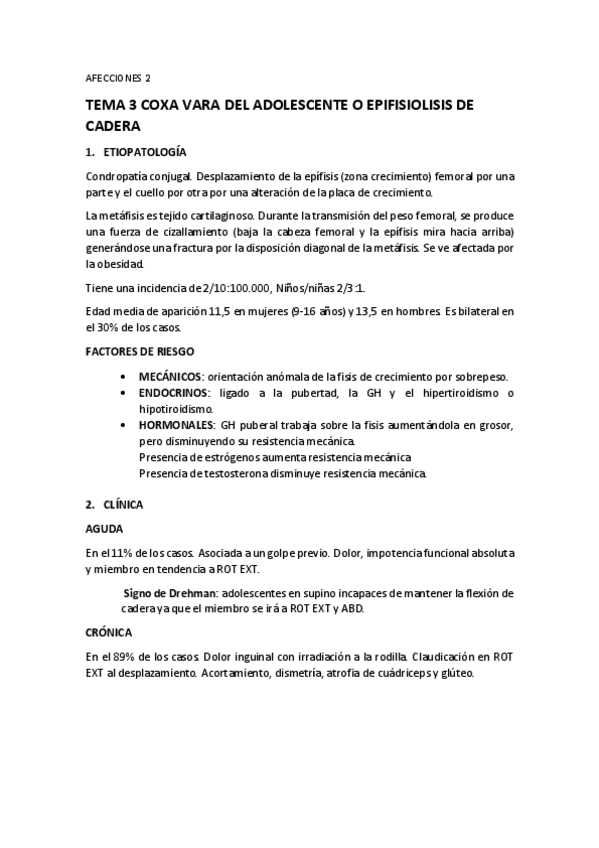 AFECCIONES 2

TEMA 3 COXA VARA DEL ADOLESCENTE O EPIFISIOLISIS DE CADERA

1. ETIOPATOLOGÍA

Condropatía conjugal. Desplazamiento de la epífisis (zona crecimiento) femoral por una parte y el cuello por otra por una alteración de la placa de crecimiento.

La metáfisis es tejido cartilaginoso. Durante la transmisión del peso femoral, se produce una fuerza de cizallamiento (baja la cabeza femoral y la epífisis mira hacia arriba) generándose una fractura por la disposición diagonal de la metáfisis. Se ve afectada por la obesidad.

Tiene una incidencia de 2/10:100.000, Niños/niñas 2/3:1.

Edad media de aparición 11,5 en mujeres (9-16 años) y 13,5 en hombres. Es bilateral en el 30% de los casos.

FACTORES DE RIESGO

• MECÁNICOS: orientación anómala de la fisis de crecimiento por sobrepeso.
• ENDOCRINOS: ligado a la pubertad, la GH y el hipertiroidismo o hipotiroidismo.
• HORMONALES: GH puberal trabaja sobre la fisis aumentándola en grosor, pero disminuyendo su resistencia mecánica.
Presencia de estrógenos aumenta resistencia mecánica
Presencia de testosterona disminuye resistencia mecánica.

2. CLÍNICA

AGUDA

En el 11% de los casos. Asociada a un golpe previo. Dolor, impotencia funcional absoluta y miembro en tendencia a ROT EXT.

Signo de Drehman: adolescentes en supino incapaces de mantener la flexión de cadera ya que el miembro se irá a ROT EXT y ABD.

CRÓNICA

En el 89% de los casos. Dolor inguinal con irradiación a la rodilla. Claudicación en ROT EXT al desplazamiento. Acortamiento, dismetría, atrofia de cuádriceps y glúteo.